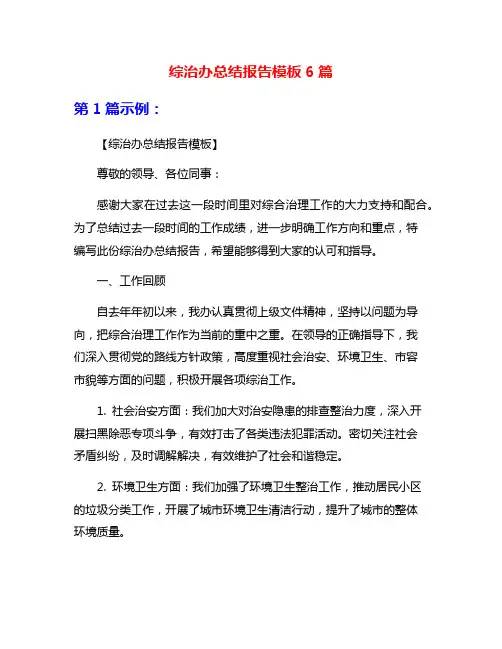 综治办总结报告模板 6 篇

第 1 篇示例：

【综治办总结报告模板】

尊敬的领导、各位同事：

感谢大家在过去这一段时间里对综合治理工作的大力支持和配合。为了总结过去一段时间的工作成绩，进一步明确工作方向和重点，特编写此份综治办总结报告，希望能够得到大家的认可和指导。

一、工作回顾

自去年年初以来，我办认真贯彻上级文件精神，坚持以问题为导向，把综合治理工作作为当前的重中之重。在领导的正确指导下，我们深入贯彻党的路线方针政策，高度重视社会治安、环境卫生、市容市貌等方面的问题，积极开展各项综治工作。

1. 社会治安方面：我们加大对治安隐患的排查整治力度，深入开展扫黑除恶专项斗争，有效打击了各类违法犯罪活动。密切关注社会矛盾纠纷，及时调解解决，有效维护了社会和谐稳定。

2. 环境卫生方面：我们加强了环境卫生整治工作，推动居民小区的垃圾分类工作，开展了城市环境卫生清洁行动，提升了城市的整体环境质量。